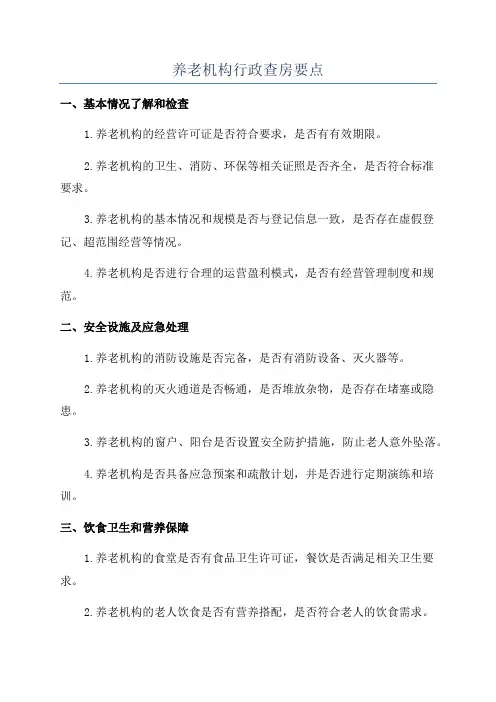 养老机构行政查房要点

一、基本情况了解和检查

1.养老机构的经营许可证是否符合要求，是否有有效期限。

2.养老机构的卫生、消防、环保等相关证照是否齐全，是否符合标准要求。

3.养老机构的基本情况和规模是否与登记信息一致，是否存在虚假登记、超范围经营等情况。

4.养老机构是否进行合理的运营盈利模式，是否有经营管理制度和规范。

二、安全设施及应急处理

1.养老机构的消防设施是否完备，是否有消防设备、灭火器等。

2.养老机构的灭火通道是否畅通，是否堆放杂物，是否存在堵塞或隐患。

3.养老机构的窗户、阳台是否设置安全防护措施，防止老人意外坠落。

4.养老机构是否具备应急预案和疏散计划，并是否进行定期演练和培训。

三、饮食卫生和营养保障

1.养老机构的食堂是否有食品卫生许可证，餐饮是否满足相关卫生要求。

2.养老机构的老人饮食是否有营养搭配，是否符合老人的饮食需求。